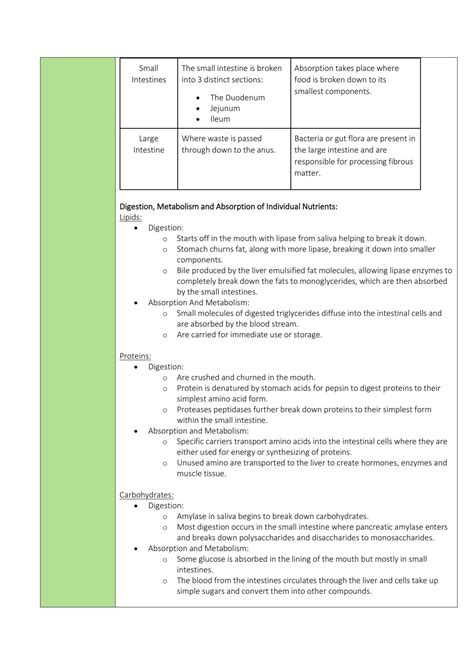 | Small Intestines | The small intestine is broken into 3 distinct sections: • The Duodenum • Jejunum • Ileum | Absorption takes place where food is broken down to its smallest components. |
|---|---|---|
| Large Intestine | Where waste is passed through down to the anus. | Bacteria or gut flora are present in the large intestine and are responsible for processing fibrous matter. |

Digestion, Metabolism and Absorption of Individual Nutrients:
Lipids:
• Digestion:
  o Starts off in the mouth with lipase from saliva helping to break it down.
  o Stomach churns fat, along with more lipase, breaking it down into smaller components.
  o Bile produced by the liver emulsified fat molecules, allowing lipase enzymes to completely break down the fats to monoglycerides, which are then absorbed by the small intestines.
• Absorption And Metabolism:
  o Small molecules of digested triglycerides diffuse into the intestinal cells and are absorbed by the blood stream.
  o Are carried for immediate use or storage.

Proteins:
• Digestion:
  o Are crushed and churned in the mouth.
  o Protein is denatured by stomach acids for pepsin to digest proteins to their simplest amino acid form.
  o Proteases peptidases further break down proteins to their simplest form within the small intestine.
• Absorption and Metabolism:
  o Specific carriers transport amino acids into the intestinal cells where they are either used for energy or synthesizing of proteins.
  o Unused amino are transported to the liver to create hormones, enzymes and muscle tissue.

Carbohydrates:
• Digestion:
  o Amylase in saliva begins to break down carbohydrates.
  o Most digestion occurs in the small intestine where pancreatic amylase enters and breaks down polysaccharides and disaccharides to monosaccharides.
• Absorption and Metabolism:
  o Some glucose is absorbed in the lining of the mouth but mostly in small intestines.
  o The blood from the intestines circulates through the liver and cells take up simple sugars and convert them into other compounds.